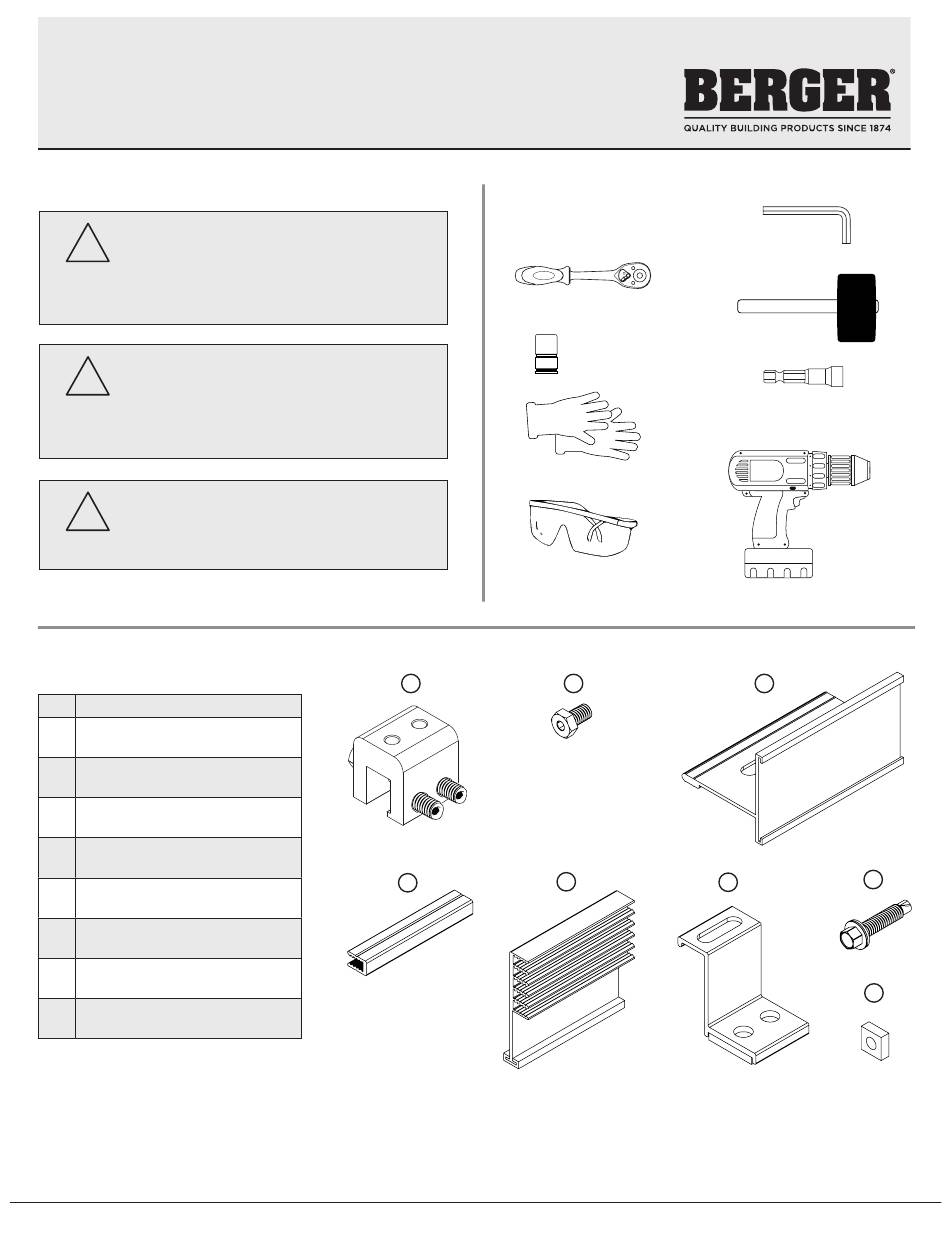 BERGER®
QUALITY BUILDING PRODUCTS SINCE 1874